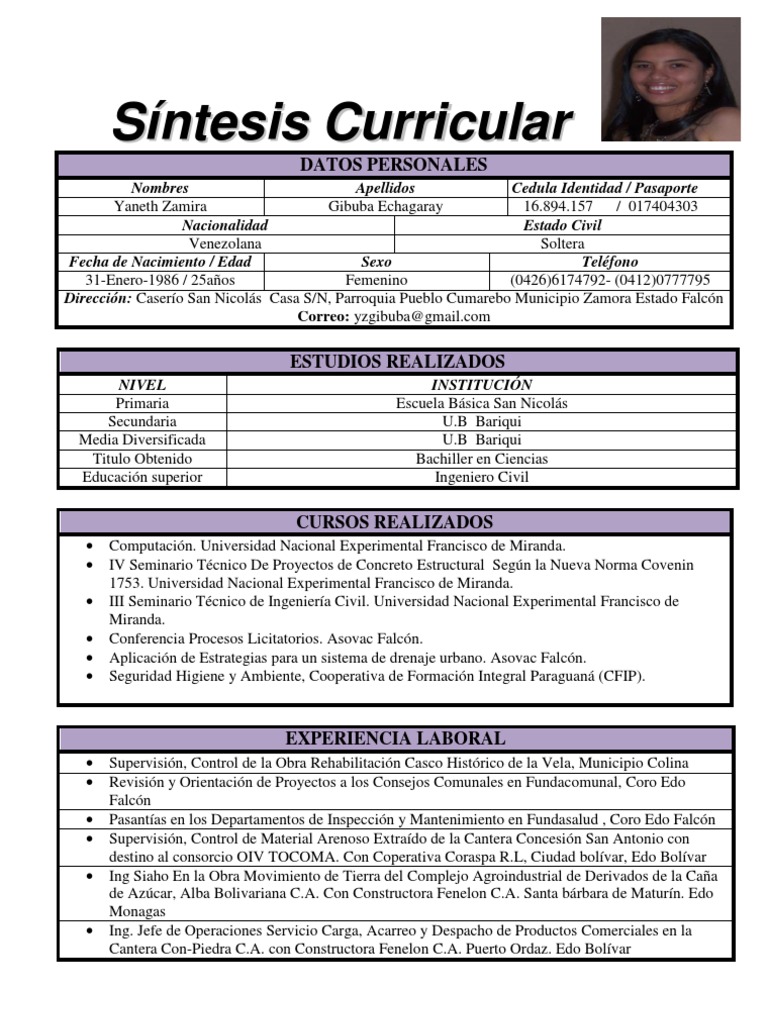 Síntesis Curricular

DATOS PERSONALES

| Nombres | Apellidos | Cedula Identidad / Pasaporte |
|---|---|---|
| Yaneth Zamira | Gibuba Echagaray | 16.894.157 / 017404303 |

| Nacionalidad | Estado Civil |
|---|---|
| Venezolana | Soltera |

| Fecha de Nacimiento / Edad | Sexo | Teléfono |
|---|---|---|
| 31-Enero-1986 / 25años | Femenino | (0426)6174792- (0412)0777795 |

Dirección: Caserío San Nicolás Casa S/N, Parroquia Pueblo Cumarebo Municipio Zamora Estado Falcón
Correo: yzgibuba@gmail.com

ESTUDIOS REALIZADOS

| NIVEL | INSTITUCIÓN |
|---|---|
| Primaria | Escuela Básica San Nicolás |
| Secundaria | U.B Bariqui |
| Media Diversificada | U.B Bariqui |
| Titulo Obtenido | Bachiller en Ciencias |
| Educación superior | Ingeniero Civil |

CURSOS REALIZADOS

• Computación. Universidad Nacional Experimental Francisco de Miranda.
• IV Seminario Técnico De Proyectos de Concreto Estructural Según la Nueva Norma Covenin 1753. Universidad Nacional Experimental Francisco de Miranda.
• III Seminario Técnico de Ingeniería Civil. Universidad Nacional Experimental Francisco de Miranda.
• Conferencia Procesos Licitatorios. Asovac Falcón.
• Aplicación de Estrategias para un sistema de drenaje urbano. Asovac Falcón.
• Seguridad Higiene y Ambiente, Cooperativa de Formación Integral Paraguaná (CFIP).

EXPERIENCIA LABORAL

• Supervisión, Control de la Obra Rehabilitación Casco Histórico de la Vela, Municipio Colina
• Revisión y Orientación de Proyectos a los Consejos Comunales en Fundacomunal, Coro Edo Falcón
• Pasantías en los Departamentos de Inspección y Mantenimiento en Fundasalud , Coro Edo Falcón
• Supervisión, Control de Material Arenoso Extraído de la Cantera Concesión San Antonio con destino al consorcio OIV TOCOMA. Con Coperativa Coraspa R.L, Ciudad bolívar, Edo Bolívar
• Ing Siaho En la Obra Movimiento de Tierra del Complejo Agroindustrial de Derivados de la Caña de Azúcar, Alba Bolivariana C.A. Con Constructora Fenelon C.A. Santa bárbara de Maturín. Edo Monagas
• Ing. Jefe de Operaciones Servicio Carga, Acarreo y Despacho de Productos Comerciales en la Cantera Con-Piedra C.A. con Constructora Fenelon C.A. Puerto Ordaz. Edo Bolívar